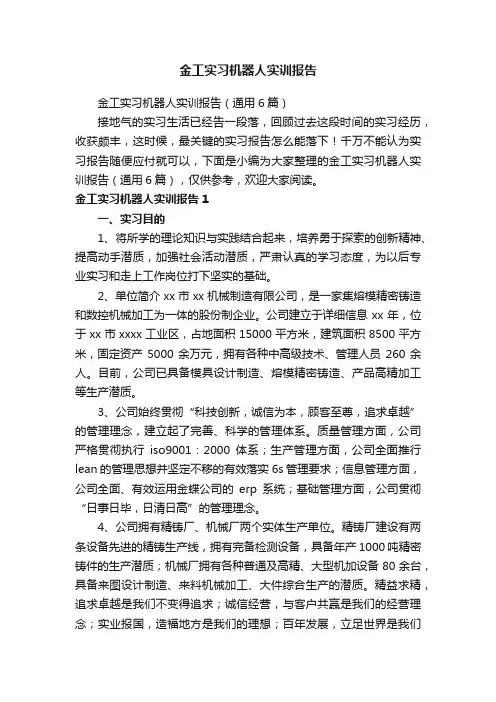 金工实习机器人实训报告

金工实习机器人实训报告（通用6篇）

接地气的实习生活已经告一段落，回顾过去这段时间的实习经历，收获颇丰，这时候，最关键的实习报告怎么能落下！千万不能认为实习报告随便应付就可以，下面是小编为大家整理的金工实习机器人实训报告（通用6篇），仅供参考，欢迎大家阅读。

金工实习机器人实训报告1

一、实习目的

1、将所学的理论知识与实践结合起来，培养勇于探索的创新精神、提高动手潜质，加强社会活动潜质，严肃认真的学习态度，为以后专业实习和走上工作岗位打下坚实的基础。

2、单位简介 xx 市 xx 机械制造有限公司，是一家集熔模精密铸造和数控机械加工为一体的股份制企业。公司建立于详细信息 xx 年，位于 xx 市 xxxx 工业区，占地面积 15000 平方米，建筑面积 8500 平方米，固定资产 5000 余万元，拥有各种中高级技术、管理人员 260 余人。目前，公司已具备模具设计制造、熔模精密铸造、产品高精加工等生产潜质。

3、公司始终贯彻“科技创新，诚信为本，顾客至尊，追求卓越”的管理理念，建立起了完善、科学的管理体系。质量管理方面，公司严格贯彻执行 iso9001：2000 体系；生产管理方面，公司全面推行 lean 的管理思想并坚定不移的有效落实 6s 管理要求；信息管理方面，公司全面、有效运用金蝶公司的 erp 系统；基础管理方面，公司贯彻“日事日毕，日清日高”的管理理念。

4、公司拥有精铸厂、机械厂两个实体生产单位。精铸厂建设有两条设备先进的精铸生产线，拥有完备检测设备，具备年产 1000 吨精密铸件的生产潜质；机械厂拥有各种普通及高精、大型机加设备 80 余台，具备来图设计制造、来料机械加工、大件综合生产的潜质。精益求精，追求卓越是我们不变得追求；诚信经营，与客户共赢是我们的经营理念；实业报国，造福地方是我们的理想；百年发展，立足世界是我们